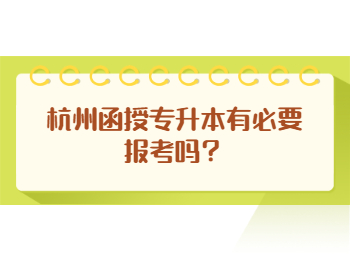 杭州函授专升本有必要报考吗？